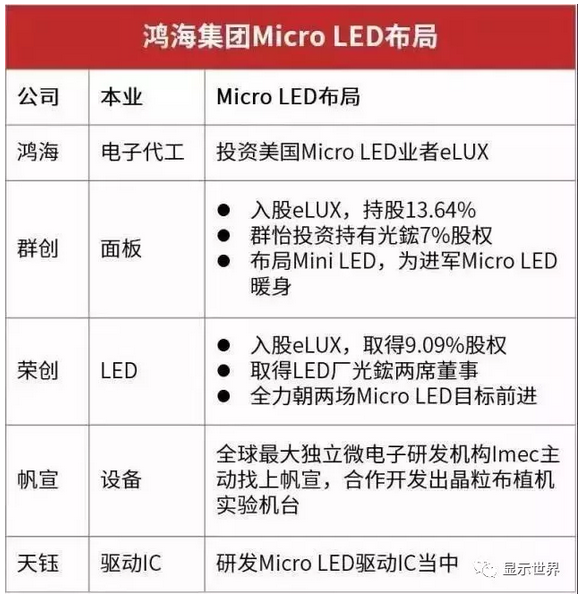 鸿海集团Micro LED布局

| 公司 | 本业 | Micro LED布局 |
|---|---|---|
| 鸿海 | 电子代工 | 投资美国Micro LED业者eLUX |
| 群创 | 面板 | ● 入股eLUX，持股13.64% ● 群怡投资持有光鋐7%股权 ● 布局Mini LED，为进军Micro LED暖身 |
| 荣创 | LED | ● 入股eLUX，取得9.09%股权 ● 取得LED厂光鋐两席董事 ● 全力朝两场Micro LED目标前进 |
| 帆宣 | 设备 | 全球最大独立微电子研发机构Imec主动找上帆宣，合作开发出晶粒布植机实验机台 |
| 天钰 | 驱动IC | 研发Micro LED驱动IC当中 |

显示世界